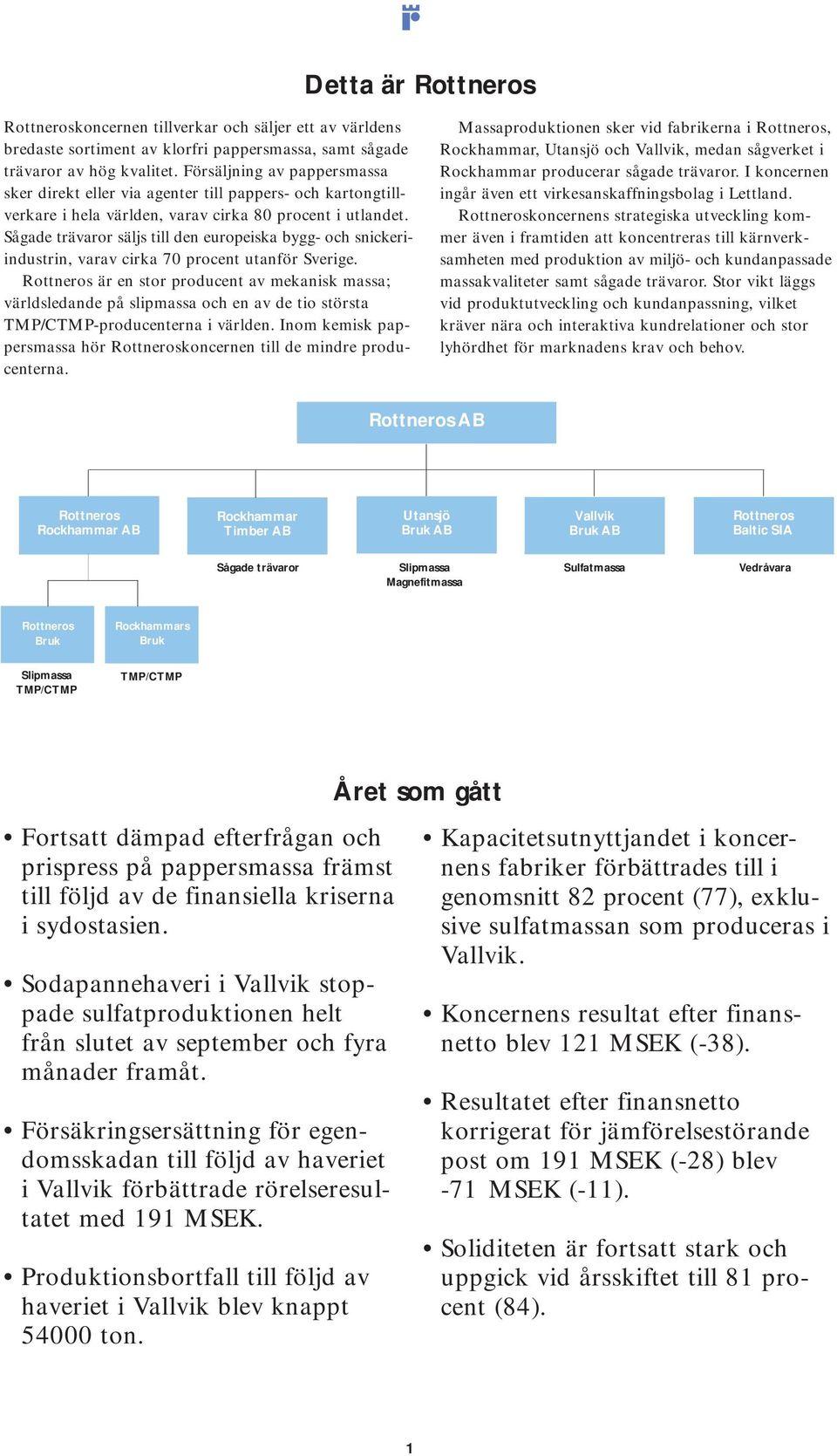 Detta är Rottneros

Rottneroskoncernen tillverkar och säljer ett av världens bredaste sortiment av klorfri pappersmassa, samt sågade trävaror av hög kvalitet. Försäljning av pappersmassa sker direkt eller via agenter till pappers- och kartongtillverkare i hela världen, varav cirka 80 procent i utlandet. Sågade trävaror säljs till den europeiska bygg- och snickeriindustrin, varav cirka 70 procent utanför Sverige.

Rottneros är en stor producent av mekanisk massa; världsledande på slipmassa och en av de tio största TMP/CTMP-producenterna i världen. Inom kemisk pappersmassa hör Rottneroskoncernen till de mindre producenterna.

Massaproduktionen sker vid fabrikerna i Rottneros, Rockhammar, Utansjö och Vallvik, medan sågverket i Rockhammar producerar sågade trävaror. I koncernen ingår även ett virkesanskaffningsbolag i Lettland.

Rottneroskoncernens strategiska utveckling kommer även i framtiden att koncentreras till kärnverksamheten med produktion av miljö- och kundanpassade massakvaliteter samt sågade trävaror. Stor vikt läggs vid produktutveckling och kundanpassning, vilket kräver nära och interaktiva kundrelationer och stor lyhördhet för marknadens krav och behov.

Rottneros AB

Rottneros Rockhammar AB

Rockhammar Timber AB

Utansjö Bruk AB

Vallvik Bruk AB

Rottneros Baltic SIA

Sågade trävaror

Slipmassa Magnefitmassa

Sulfatmassa

Vedråvara

Rottneros Bruk

Rockhammars Bruk

Slipmassa TMP/CTMP

TMP/CTMP

Året som gått

• Fortsatt dämpad efterfrågan och prispress på pappersmassa främst till följd av de finansiella kriserna i sydostasien.

• Sodapannehaveri i Vallvik stoppade sulfatproduktionen helt från slutet av september och fyra månader framåt.

• Försäkringsersättning för egendomsskadan till följd av haveriet i Vallvik förbättrade rörelseresultatet med 191 MSEK.

• Produktionsbortfall till följd av haveriet i Vallvik blev knappt 54000 ton.

• Kapacitetsutnyttjandet i koncernens fabriker förbättrades till i genomsnitt 82 procent (77), exklusive sulfatmassan som produceras i Vallvik.

• Koncernens resultat efter finansnetto blev 121 MSEK (-38).

• Resultatet efter finansnetto korrigerat för jämförelsestörande post om 191 MSEK (-28) blev -71 MSEK (-11).

• Soliditeten är fortsatt stark och uppgick vid årsskiftet till 81 procent (84).

1